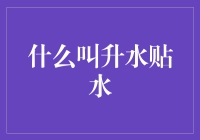 什么叫升水贴水